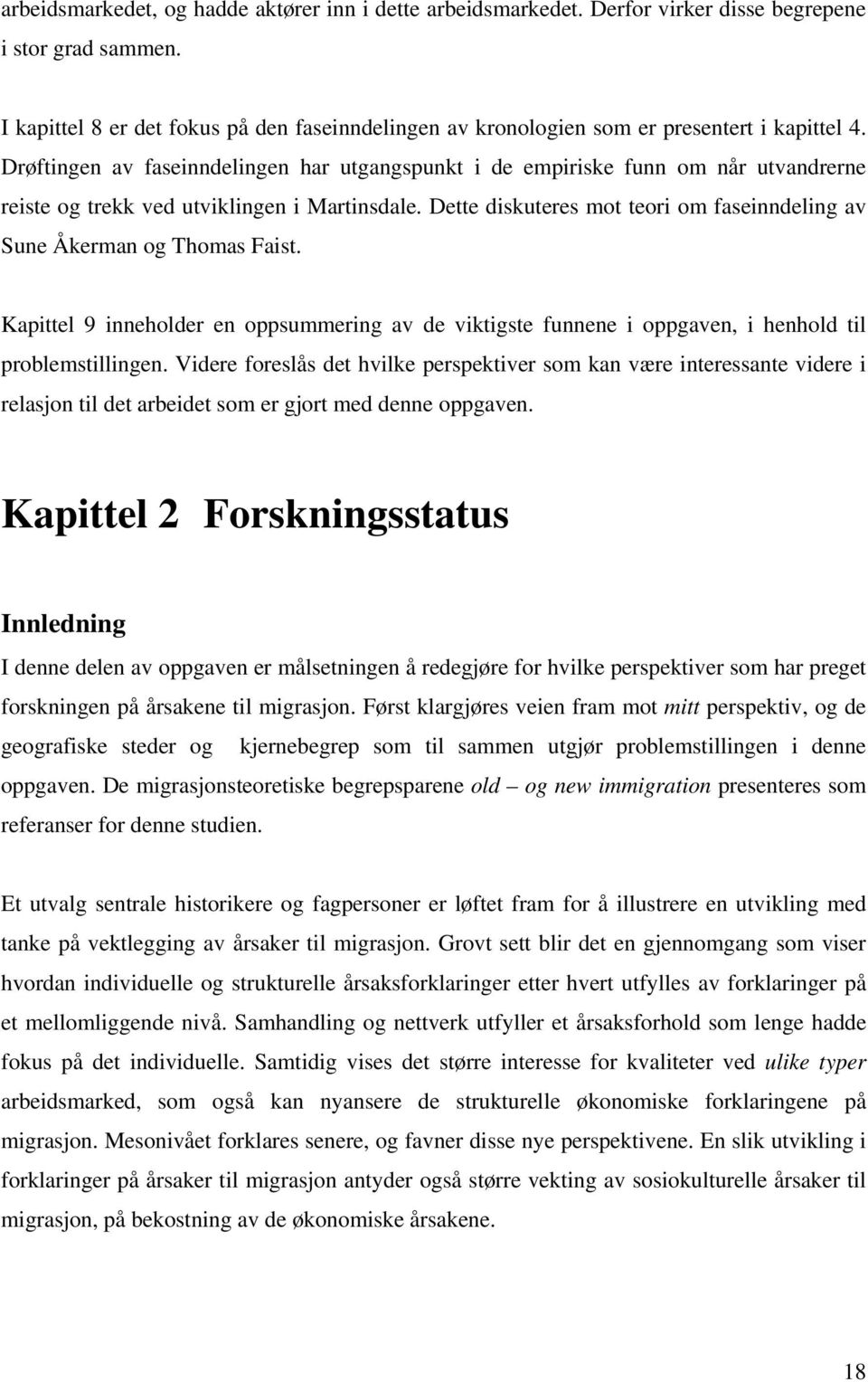 arbeidsmarkedet, og hadde aktører inn i dette arbeidsmarkedet. Derfor virker disse begrepene i stor grad sammen.

I kapittel 8 er det fokus på den faseinndelingen av kronologien som er presentert i kapittel 4. Drøftingen av faseinndelingen har utgangspunkt i de empiriske funn om når utvandrerne reiste og trekk ved utviklingen i Martinsdale. Dette diskuteres mot teori om faseinndeling av Sune Åkerman og Thomas Faist.

Kapittel 9 inneholder en oppsummering av de viktigste funnene i oppgaven, i henhold til problemstillingen. Videre foreslås det hvilke perspektiver som kan være interessante videre i relasjon til det arbeidet som er gjort med denne oppgaven.

Kapittel 2 Forskningsstatus

Innledning

I denne delen av oppgaven er målsetningen å redegjøre for hvilke perspektiver som har preget forskningen på årsakene til migrasjon. Først klargjøres veien fram mot mitt perspektiv, og de geografiske steder og kjernebegrep som til sammen utgjør problemstillingen i denne oppgaven. De migrasjonsteoretiske begrepsparene old – og new immigration presenteres som referanser for denne studien.

Et utvalg sentrale historikere og fagpersoner er løftet fram for å illustrere en utvikling med tanke på vektlegging av årsaker til migrasjon. Grovt sett blir det en gjennomgang som viser hvordan individuelle og strukturelle årsaksforklaringer etter hvert utfylles av forklaringer på et mellomliggende nivå. Samhandling og nettverk utfyller et årsaksforhold som lenge hadde fokus på det individuelle. Samtidig vises det større interesse for kvaliteter ved ulike typer arbeidsmarked, som også kan nyansere de strukturelle økonomiske forklaringene på migrasjon. Mesonivået forklares senere, og favner disse nye perspektivene. En slik utvikling i forklaringer på årsaker til migrasjon antyder også større vekting av sosiokulturelle årsaker til migrasjon, på bekostning av de økonomiske årsakene.

18